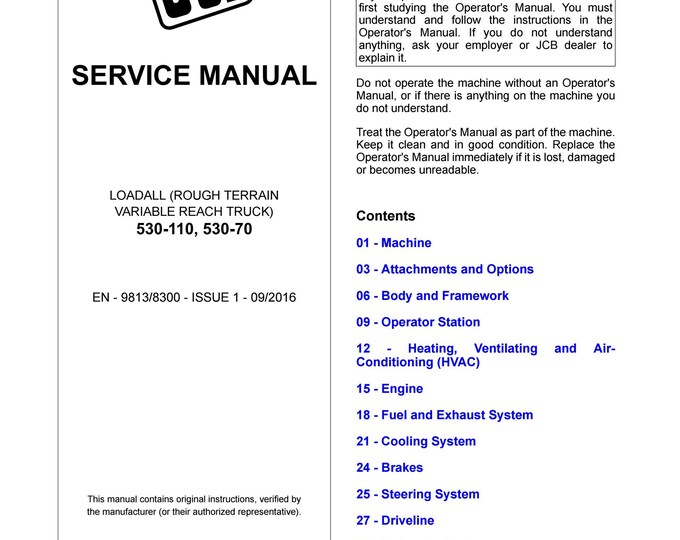 SERVICE MANUAL

LOADALL (ROUGH TERRAIN VARIABLE REACH TRUCK)
530-110, 530-70

EN - 9813/8300 - ISSUE 1 - 09/2016

This manual contains original instructions, verified by the manufacturer (or their authorized representative).

first studying the Operator's Manual. You must understand and follow the instructions in the Operator's Manual. If you do not understand anything, ask your employer or JCB dealer to explain it.

Do not operate the machine without an Operator's Manual, or if there is anything on the machine you do not understand.

Treat the Operator's Manual as part of the machine. Keep it clean and in good condition. Replace the Operator's Manual immediately if it is lost, damaged or becomes unreadable.

Contents

01 - Machine

03 - Attachments and Options

06 - Body and Framework

09 - Operator Station

12 - Heating, Ventilating and Air-Conditioning (HVAC)

15 - Engine

18 - Fuel and Exhaust System

21 - Cooling System

24 - Brakes

25 - Steering System

27 - Driveline